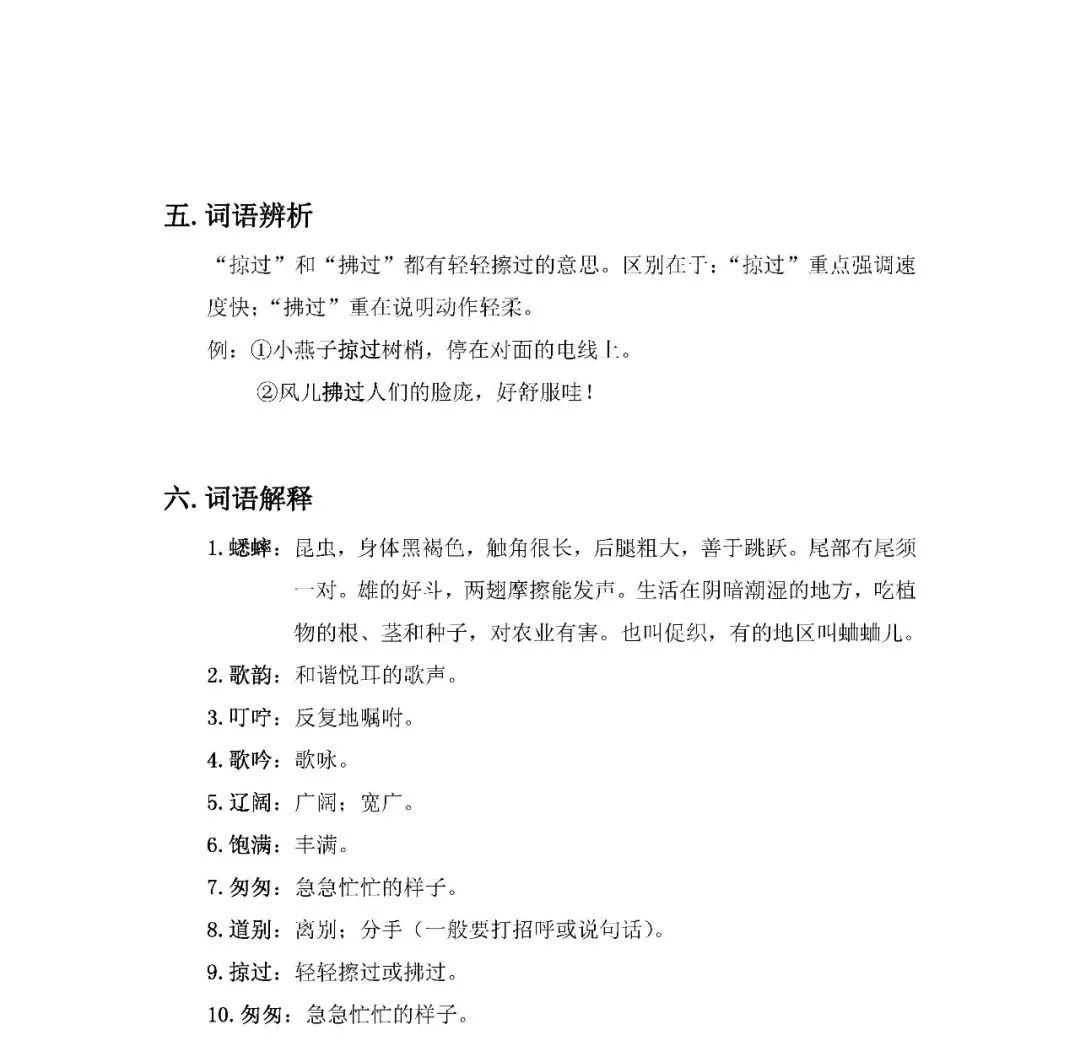 五. 词语辨析

“掠过”和“拂过”都有轻轻擦过的意思。区别在于：“掠过”重点强调速度快；“拂过”重在说明动作轻柔。

例：①小燕子掠过树梢，停在对面的电线上。

②风儿拂过人们的脸庞，好舒服哇！

六. 词语解释

1. 蟋蟀：昆虫，身体黑褐色，触角很长，后腿粗大，善于跳跃。尾部有尾须一对。雄的好斗，两翅摩擦能发声。生活在阴暗潮湿的地方，吃植物的根、茎和种子，对农业有害。也叫促织，有的地区叫蛐蛐儿。

2. 歌韵：和谐悦耳的歌声。

3. 叮咛：反复地嘱咐。

4. 歌吟：歌咏。

5. 辽阔：广阔；宽广。

6. 饱满：丰满。

7. 匆匆：急急忙忙的样子。

8. 道别：离别；分手（一般要打招呼或说句话）。

9. 掠过：轻轻擦过或拂过。

10. 匆匆：急急忙忙的样子。